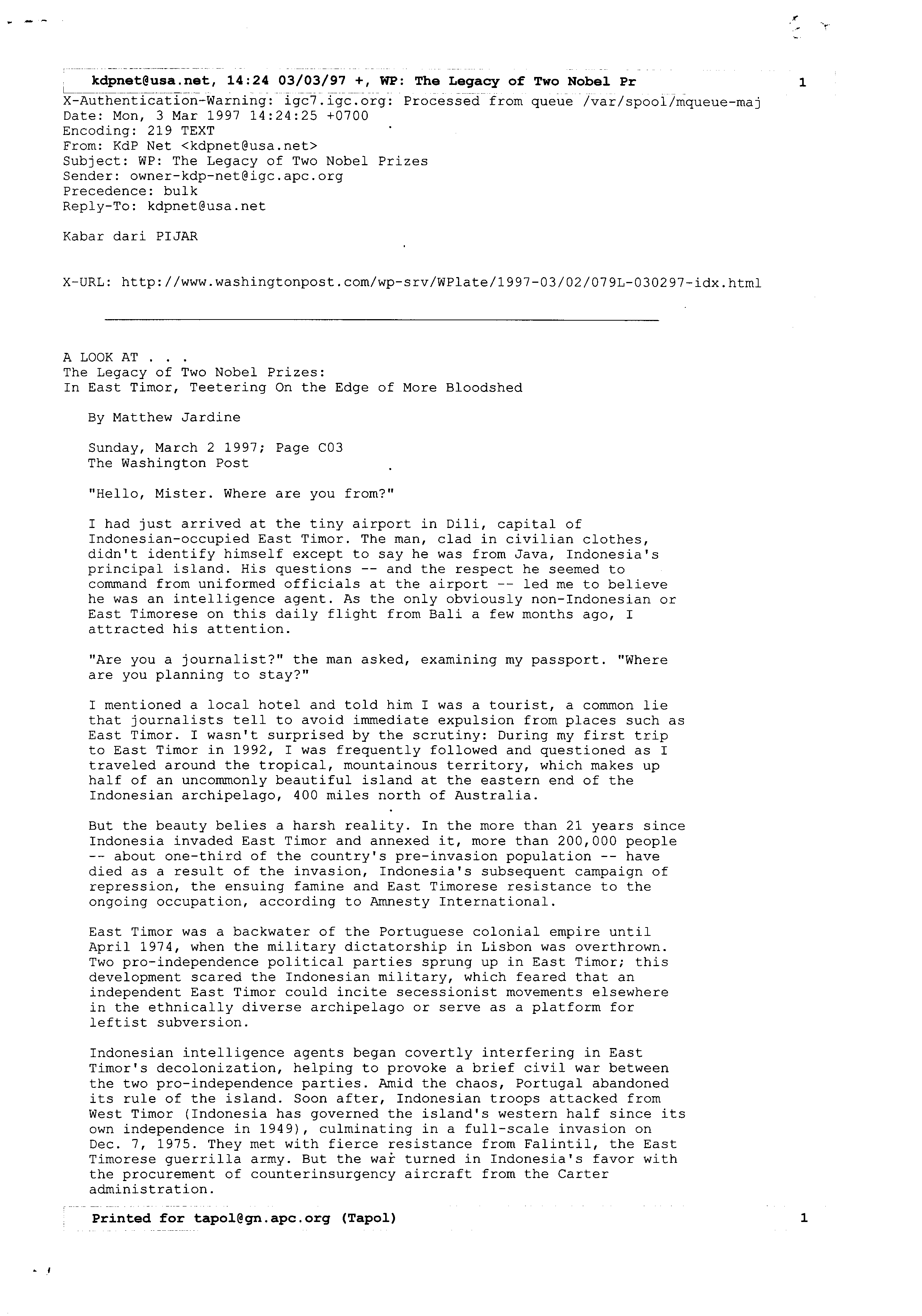 kdpnet@usa.net, 14:24 03/03/97 +, WP: The Legacy of Two Nobel Pr 1

X-Authentication-Warning: igc7.igc.org: Processed from queue /var/spool/mqueue-maj
Date: Mon, 3 Mar 1997 14:24:25 +0700
Encoding: 219 TEXT
From: KdP Net <kdpnet@usa.net>
Subject: WP: The Legacy of Two Nobel Prizes
Sender: owner-kdp-net@igc.apc.org
Precedence: bulk
Reply-To: kdpnet@usa.net

Kabar dari PIJAR

X-URL: http://www.washingtonpost.com/wp-srv/WPlate/1997-03/02/079L-030297-idx.html

A LOOK AT . . .
The Legacy of Two Nobel Prizes:
In East Timor, Teetering On the Edge of More Bloodshed

By Matthew Jardine

Sunday, March 2 1997; Page C03
The Washington Post

"Hello, Mister. Where are you from?"

I had just arrived at the tiny airport in Dili, capital of Indonesian-occupied East Timor. The man, clad in civilian clothes, didn't identify himself except to say he was from Java, Indonesia's principal island. His questions -- and the respect he seemed to command from uniformed officials at the airport -- led me to believe he was an intelligence agent. As the only obviously non-Indonesian or East Timorese on this daily flight from Bali a few months ago, I attracted his attention.

"Are you a journalist?" the man asked, examining my passport. "Where are you planning to stay?"

I mentioned a local hotel and told him I was a tourist, a common lie that journalists tell to avoid immediate expulsion from places such as East Timor. I wasn't surprised by the scrutiny: During my first trip to East Timor in 1992, I was frequently followed and questioned as I traveled around the tropical, mountainous territory, which makes up half of an uncommonly beautiful island at the eastern end of the Indonesian archipelago, 400 miles north of Australia.

But the beauty belies a harsh reality. In the more than 21 years since Indonesia invaded East Timor and annexed it, more than 200,000 people -- about one-third of the country's pre-invasion population -- have died as a result of the invasion, Indonesia's subsequent campaign of repression, the ensuing famine and East Timorese resistance to the ongoing occupation, according to Amnesty International.

East Timor was a backwater of the Portuguese colonial empire until April 1974, when the military dictatorship in Lisbon was overthrown. Two pro-independence political parties sprung up in East Timor; this development scared the Indonesian military, which feared that an independent East Timor could incite secessionist movements elsewhere in the ethnically diverse archipelago or serve as a platform for leftist subversion.

Indonesian intelligence agents began covertly interfering in East Timor's decolonization, helping to provoke a brief civil war between the two pro-independence parties. Amid the chaos, Portugal abandoned its rule of the island. Soon after, Indonesian troops attacked from West Timor (Indonesia has governed the island's western half since its own independence in 1949), culminating in a full-scale invasion on Dec. 7, 1975. They met with fierce resistance from Falintil, the East Timorese guerrilla army. But the war turned in Indonesia's favor with the procurement of counterinsurgency aircraft from the Carter administration.

Printed for tapol@gn.apc.org (Tapol) 1